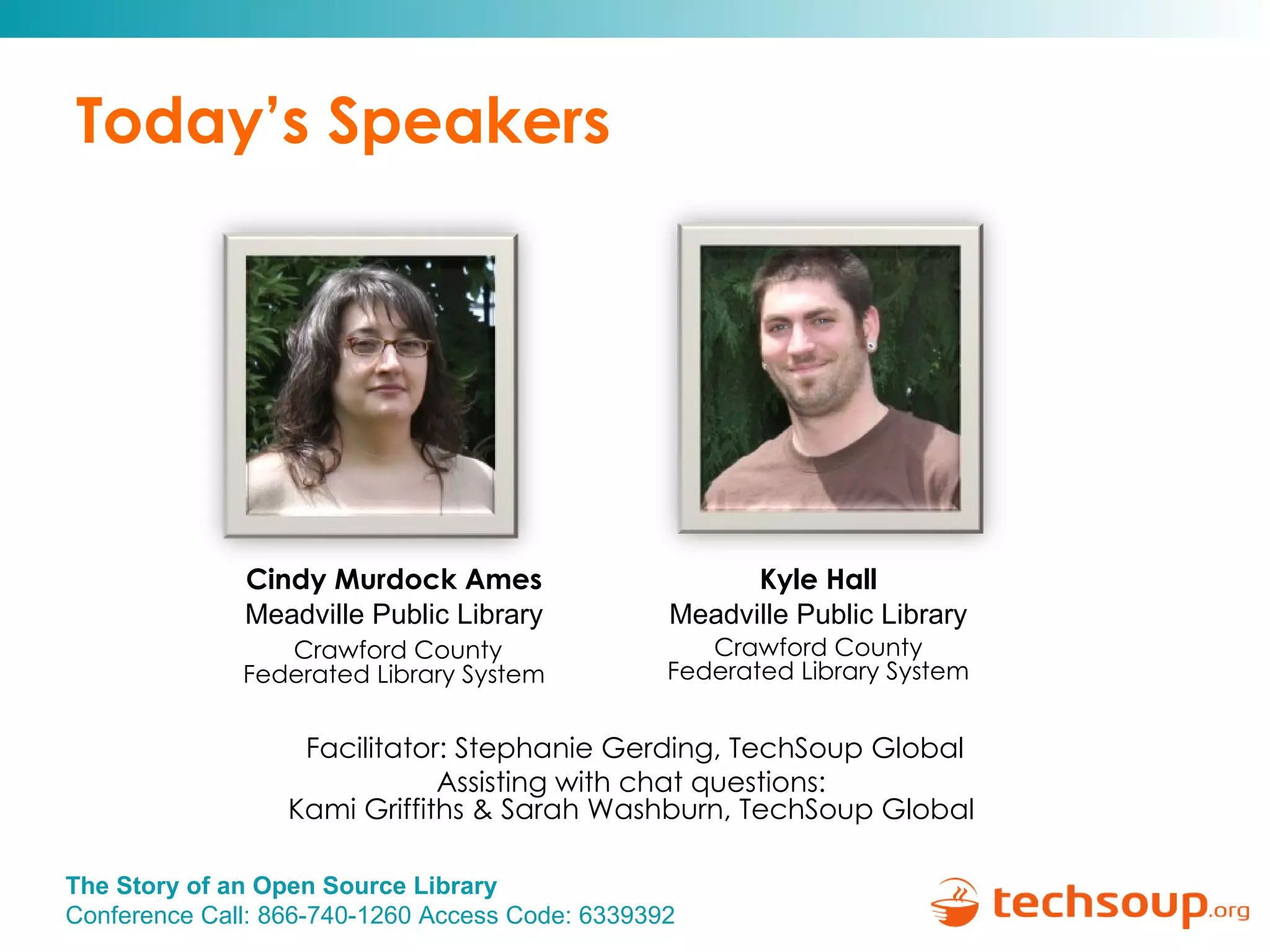 Today's Speakers

Cindy Murdock Ames
Meadville Public Library
Crawford County Federated Library System

Kyle Hall
Meadville Public Library
Crawford County Federated Library System

Facilitator: Stephanie Gerding, TechSoup Global
Assisting with chat questions:
Kami Griffiths & Sarah Washburn, TechSoup Global

The Story of an Open Source Library
Conference Call: 866-740-1260 Access Code: 6339392

techsoup.org